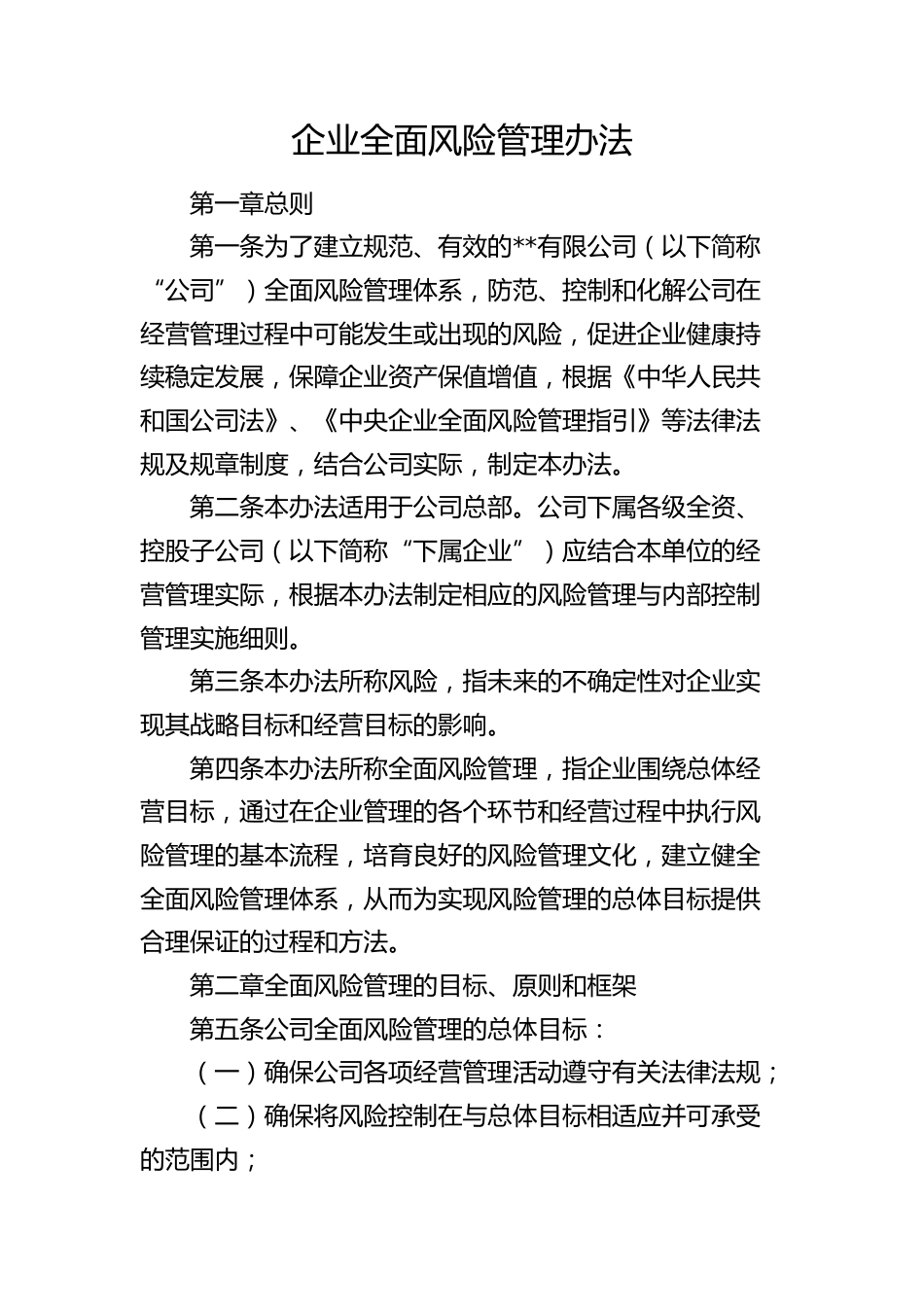 企业全面风险管理办法

第一章总则

第一条为了建立规范、有效的**有限公司（以下简称“公司”）全面风险管理体系，防范、控制和化解公司在经营管理过程中可能发生或出现的风险，促进企业健康持续稳定发展，保障企业资产保值增值，根据《中华人民共和国公司法》、《中央企业全面风险管理指引》等法律法规及规章制度，结合公司实际，制定本办法。

第二条本办法适用于公司总部。公司下属各级全资、控股子公司（以下简称“下属企业”）应结合本单位的经营管理实际，根据本办法制定相应的风险管理与内部控制管理实施细则。

第三条本办法所称风险，指未来的不确定性对企业实现其战略目标和经营目标的影响。

第四条本办法所称全面风险管理，指企业围绕总体经营目标，通过在企业管理的各个环节和经营过程中执行风险管理的基本流程，培育良好的风险管理文化，建立健全全面风险管理体系，从而为实现风险管理的总体目标提供合理保证的过程和方法。

第二章全面风险管理的目标、原则和框架

第五条公司全面风险管理的总体目标：

（一）确保公司各项经营管理活动遵守有关法律法规；

（二）确保将风险控制在与总体目标相适应并可承受的范围内；